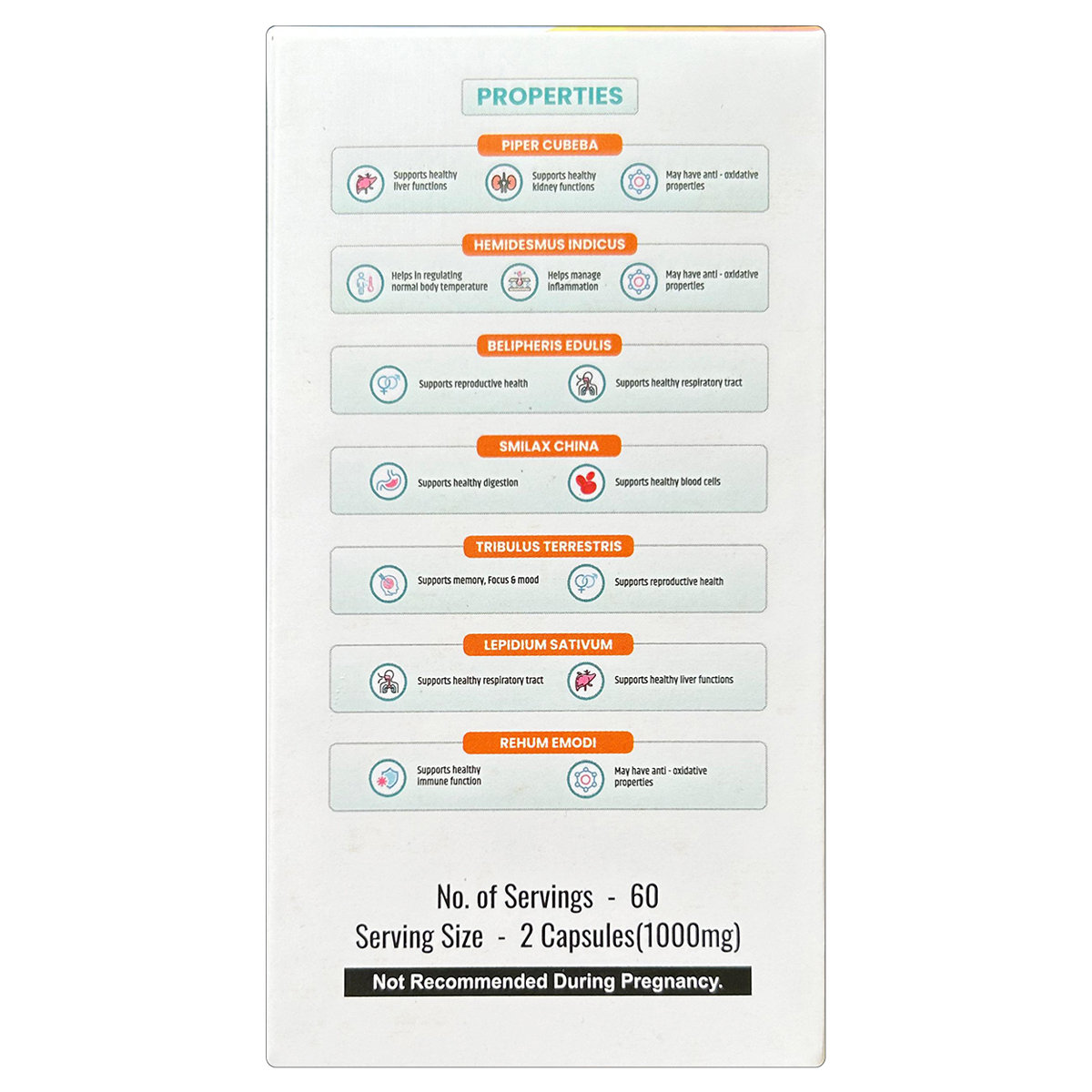 PROPERTIES

PIPER CUBEBA

Supports healthy liver functions

Supports healthy kidney functions

May have anti - oxidative properties

HEMIDESMUS INDICUS

Helps in regulating normal body temperature

Helps manage inflammation

May have anti - oxidative properties

BELIPHERIS EDULIS

Supports reproductive health

Supports healthy respiratory tract

SMILAX CHINA

Supports healthy digestion

Supports healthy blood cells

TRIBULUS TERRESTRIS

Supports memory, Focus & mood

Supports reproductive health

LEPIDIUM SATIVUM

Supports healthy respiratory tract

Supports healthy liver functions

REHUM EMODI

Supports healthy immune function

May have anti - oxidative properties

No. of Servings - 60
Serving Size - 2 Capsules(1000mg)

Not Recommended During Pregnancy.